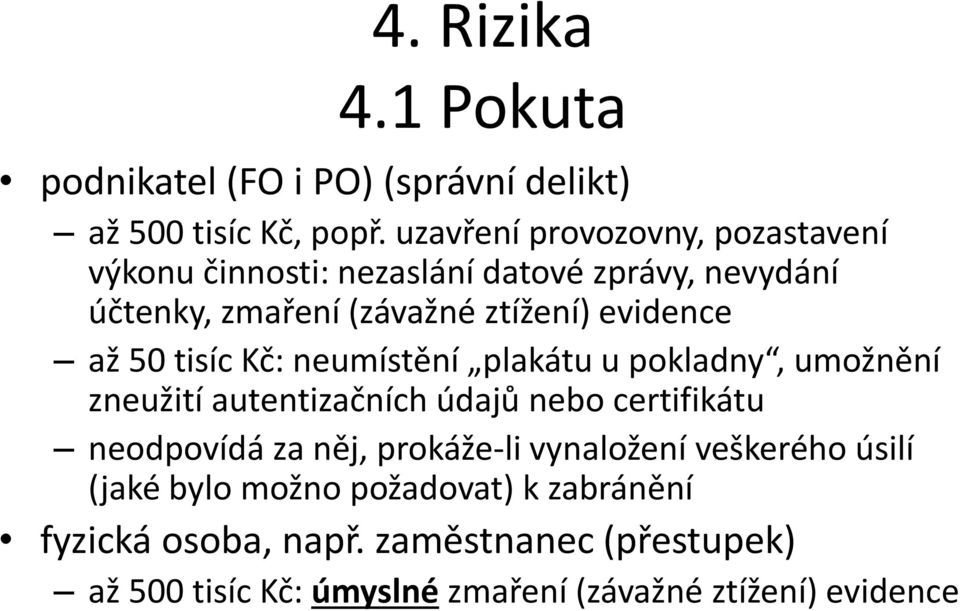 4. Rizika
4.1 Pokuta

• podnikatel (FO i PO) (správní delikt)
– až 500 tisíc Kč, popř. uzavření provozovny, pozastavení výkonu činnosti: nezaslání datové zprávy, nevydání účtenky, zmaření (závažné ztížení) evidence
– až 50 tisíc Kč: neumístění „plakátu u pokladny“, umožnění zneužití autentizačních údajů nebo certifikátu
– neodpovídá za něj, prokáže-li vynaložení veškerého úsilí (jaké bylo možno požadovat) k zabránění
• fyzická osoba, např. zaměstnanec (přestupek)
– až 500 tisíc Kč: úmyslné zmaření (závažné ztížení) evidence